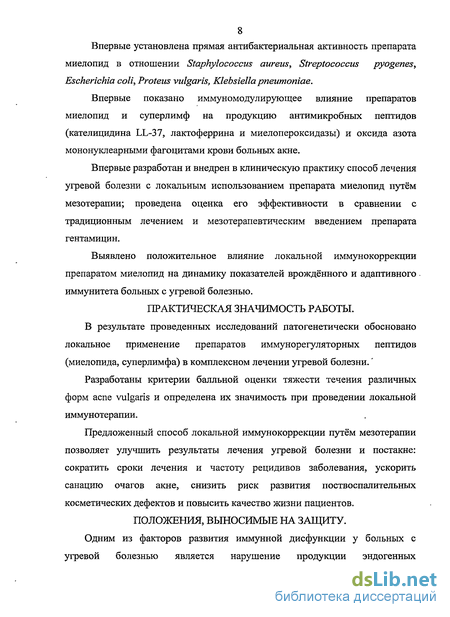 8

Впервые установлена прямая антибактериальная активность препарата миелопид в отношении Staphylococcus aureus, Streptococcus pyogenes, Escherichia coli, Proteus vulgaris, Klebsiella pneumoniae.

Впервые показано иммуномодулирующее влияние препаратов миелопид и суперлимф на продукцию антимикробных пептидов (кателицидина LL-37, лактоферрина и миелопероксидазы) и оксида азота мононуклеарными фагоцитами крови больных акне.

Впервые разработан и внедрен в клиническую практику способ лечения угревой болезни с локальным использованием препарата миелопид путём мезотерапии; проведена оценка его эффективности в сравнении с традиционным лечением и мезотерапевтическим введением препарата гентамицин.

Выявлено положительное влияние локальной иммунокоррекции препаратом миелопид на динамику показателей врождённого и адаптивного иммунитета больных с угревой болезнью.

ПРАКТИЧЕСКАЯ ЗНАЧИМОСТЬ РАБОТЫ.

В результате проведенных исследований патогенетически обосновано локальное применение препаратов иммунорегуляторных пептидов (миелопида, суперлимфа) в комплексном лечении угревой болезни.

Разработаны критерии балльной оценки тяжести течения различных форм acne vulgaris и определена их значимость при проведении локальной иммунотерапии.

Предложенный способ локальной иммунокоррекции путём мезотерапии позволяет улучшить результаты лечения угревой болезни и постакне: сократить сроки лечения и частоту рецидивов заболевания, ускорить санацию очагов акне, снизить риск развития поствоспалительных косметических дефектов и повысить качество жизни пациентов.

ПОЛОЖЕНИЯ, ВЫНОСИМЫЕ НА ЗАЩИТУ.

Одним из факторов развития иммунной дисфункции у больных с угревой болезнью является нарушение продукции эндогенных

dsLib.net
библиотека диссертаций